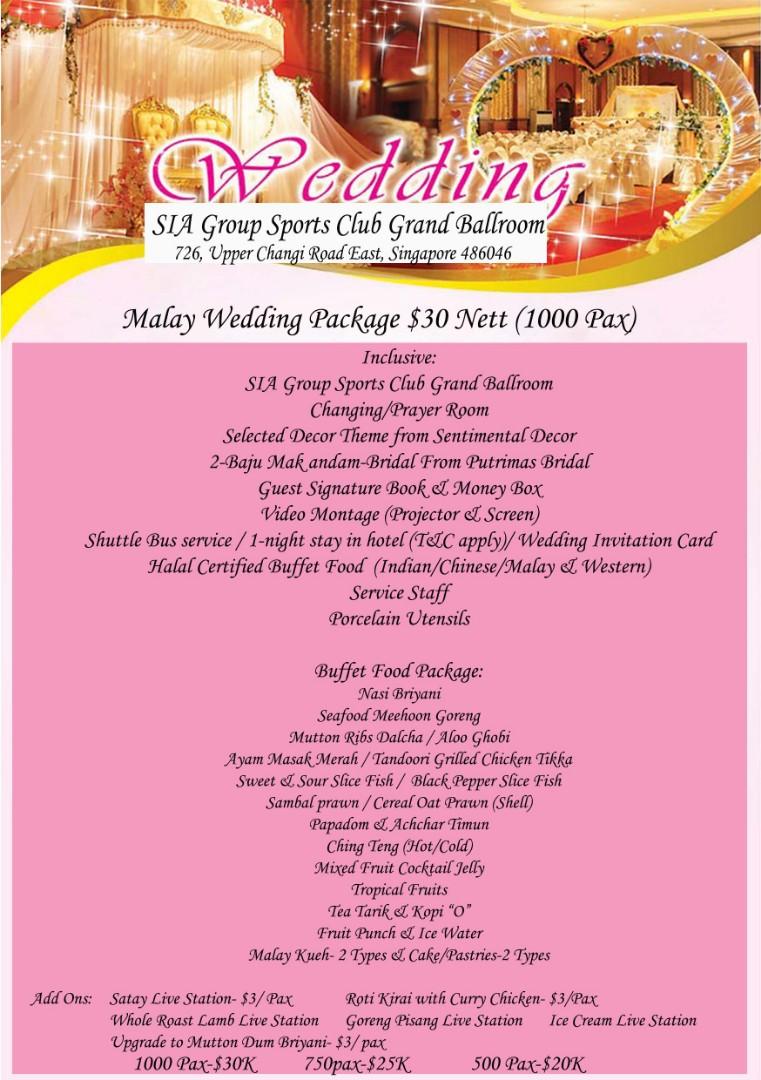 Wedding
SIA Group Sports Club Grand Ballroom
726, Upper Changi Road East, Singapore 486046

Malay Wedding Package $30 Nett (1000 Pax)

Inclusive:
SIA Group Sports Club Grand Ballroom
Changing/Prayer Room
Selected Decor Theme from Sentimental Decor
2-Baju Mak andam-Bridal From Putrimas Bridal
Guest Signature Book & Money Box
Video Montage (Projector & Screen)
Shuttle Bus service / 1-night stay in hotel (T&C apply)/ Wedding Invitation Card
Halal Certified Buffet Food (Indian/Chinese/Malay & Western)
Service Staff
Porcelain Utensils

Buffet Food Package:
Nasi Briyani
Seafood Meehoon Goreng
Mutton Ribs Dalcha / Aloo Ghobi
Ayam Masak Merah / Tandoori Grilled Chicken Tikka
Sweet & Sour Slice Fish / Black Pepper Slice Fish
Sambal prawn / Cereal Oat Prawn (Shell)
Papadom & Achchar Timun
Ching Teng (Hot/Cold)
Mixed Fruit Cocktail Jelly
Tropical Fruits
Tea Tarik & Kopi "O"
Fruit Punch & Ice Water
Malay Kueh- 2 Types & Cake/Pastries-2 Types

Add Ons: Satay Live Station- $3/ Pax Roti Kirai with Curry Chicken- $3/Pax
Whole Roast Lamb Live Station Goreng Pisang Live Station Ice Cream Live Station
Upgrade to Mutton Dum Briyani- $3/ pax
1000 Pax-$30K 750pax-$25K 500 Pax-$20K